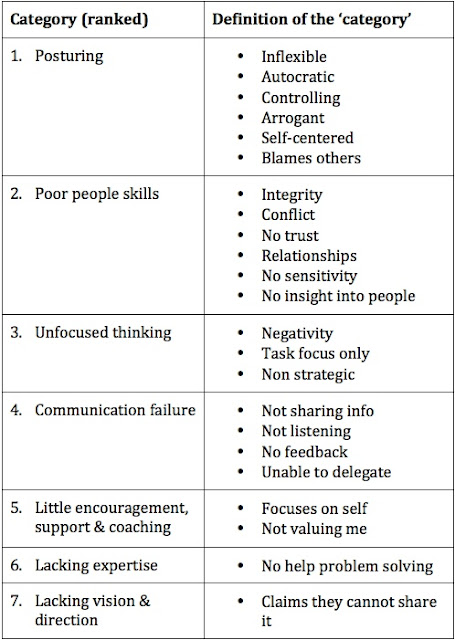 | Category (ranked) | Definition of the 'category' |
|---|---|
| 1. Posturing | • Inflexible • Autocratic • Controlling • Arrogant • Self-centered • Blames others |
| 2. Poor people skills | • Integrity • Conflict • No trust • Relationships • No sensitivity • No insight into people |
| 3. Unfocused thinking | • Negativity • Task focus only • Non strategic |
| 4. Communication failure | • Not sharing info • Not listening • No feedback • Unable to delegate |
| 5. Little encouragement, support & coaching | • Focuses on self • Not valuing me |
| 6. Lacking expertise | • No help problem solving |
| 7. Lacking vision & direction | • Claims they cannot share it |